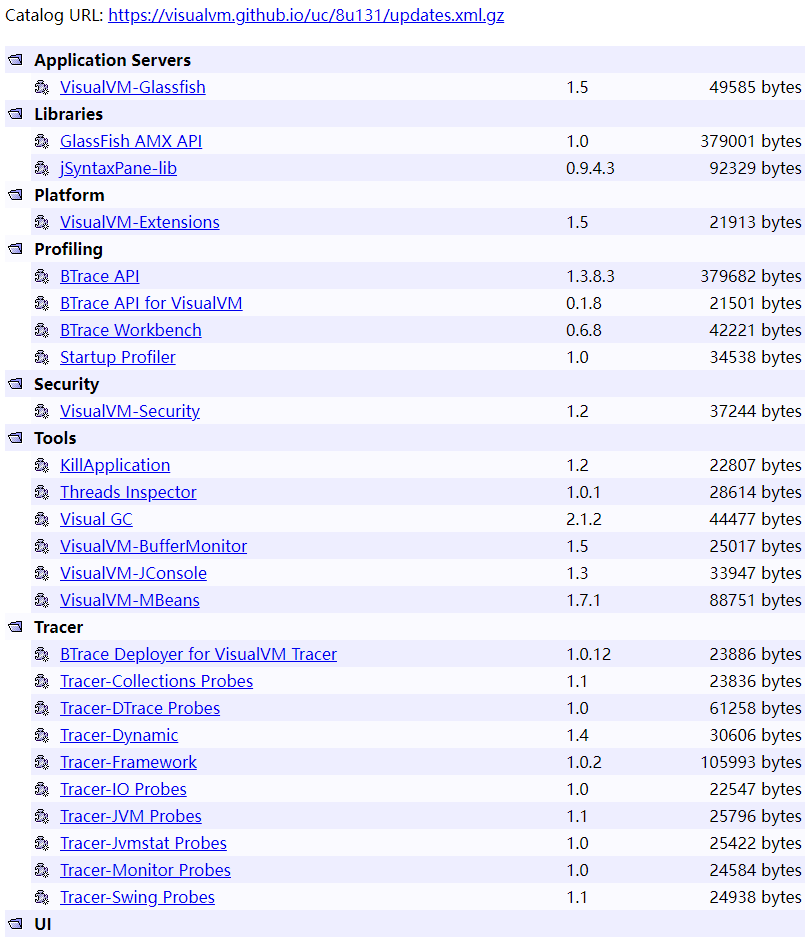 Catalog URL: https://visualvm.github.io/uc/8u131/updates.xml.gz

| | | |
|---|---|---|
| **Application Servers** | | |
| VisualVM-Glassfish | 1.5 | 49585 bytes |
| **Libraries** | | |
| GlassFish AMX API | 1.0 | 379001 bytes |
| jSyntaxPane-lib | 0.9.4.3 | 92329 bytes |
| **Platform** | | |
| VisualVM-Extensions | 1.5 | 21913 bytes |
| **Profiling** | | |
| BTrace API | 1.3.8.3 | 379682 bytes |
| BTrace API for VisualVM | 0.1.8 | 21501 bytes |
| BTrace Workbench | 0.6.8 | 42221 bytes |
| Startup Profiler | 1.0 | 34538 bytes |
| **Security** | | |
| VisualVM-Security | 1.2 | 37244 bytes |
| **Tools** | | |
| KillApplication | 1.2 | 22807 bytes |
| Threads Inspector | 1.0.1 | 28614 bytes |
| Visual GC | 2.1.2 | 44477 bytes |
| VisualVM-BufferMonitor | 1.5 | 25017 bytes |
| VisualVM-JConsole | 1.3 | 33947 bytes |
| VisualVM-MBeans | 1.7.1 | 88751 bytes |
| **Tracer** | | |
| BTrace Deployer for VisualVM Tracer | 1.0.12 | 23886 bytes |
| Tracer-Collections Probes | 1.1 | 23836 bytes |
| Tracer-DTrace Probes | 1.0 | 61258 bytes |
| Tracer-Dynamic | 1.4 | 30606 bytes |
| Tracer-Framework | 1.0.2 | 105993 bytes |
| Tracer-IO Probes | 1.0 | 22547 bytes |
| Tracer-JVM Probes | 1.1 | 25796 bytes |
| Tracer-Jvmstat Probes | 1.0 | 25422 bytes |
| Tracer-Monitor Probes | 1.0 | 24584 bytes |
| Tracer-Swing Probes | 1.1 | 24938 bytes |
| **UI** | | |